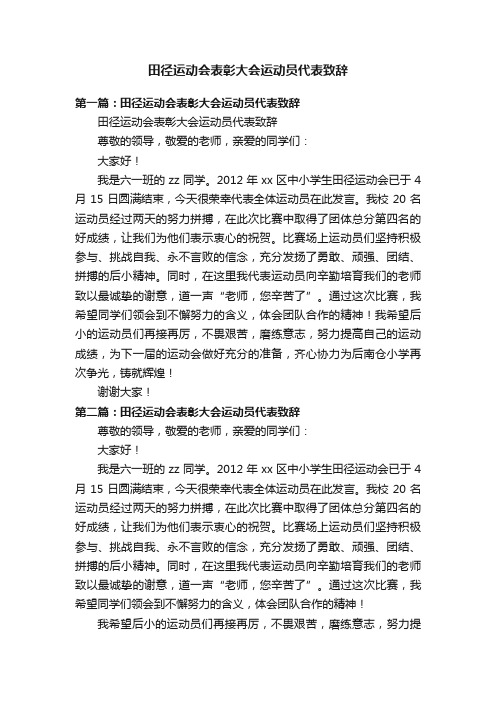 田径运动会表彰大会运动员代表致辞

第一篇：田径运动会表彰大会运动员代表致辞

田径运动会表彰大会运动员代表致辞

尊敬的领导，敬爱的老师，亲爱的同学们：

大家好！

我是六一班的 zz 同学。2012 年 xx 区中小学生田径运动会已于 4 月 15 日圆满结束，今天很荣幸代表全体运动员在此发言。我校 20 名运动员经过两天的努力拼搏，在此次比赛中取得了团体总分第四名的好成绩，让我们为他们表示衷心的祝贺。比赛场上运动员们坚持积极参与、挑战自我、永不言败的信念，充分发扬了勇敢、顽强、团结、拼搏的后小精神。同时，在这里我代表运动员向辛勤培育我们的老师致以最诚挚的谢意，道一声“老师，您辛苦了”。通过这次比赛，我希望同学们领会到不懈努力的含义，体会团队合作的精神！我希望后小的运动员们再接再厉，不畏艰苦，磨练意志，努力提高自己的运动成绩，为下一届的运动会做好充分的准备，齐心协力为后南仓小学再次争光，铸就辉煌！

谢谢大家！

第二篇：田径运动会表彰大会运动员代表致辞

尊敬的领导，敬爱的老师，亲爱的同学们：

大家好！

我是六一班的 zz 同学。2012 年 xx 区中小学生田径运动会已于 4 月 15 日圆满结束，今天很荣幸代表全体运动员在此发言。我校 20 名运动员经过两天的努力拼搏，在此次比赛中取得了团体总分第四名的好成绩，让我们为他们表示衷心的祝贺。比赛场上运动员们坚持积极参与、挑战自我、永不言败的信念，充分发扬了勇敢、顽强、团结、拼搏的后小精神。同时，在这里我代表运动员向辛勤培育我们的老师致以最诚挚的谢意，道一声“老师，您辛苦了”。通过这次比赛，我希望同学们领会到不懈努力的含义，体会团队合作的精神！

我希望后小的运动员们再接再厉，不畏艰苦，磨练意志，努力提